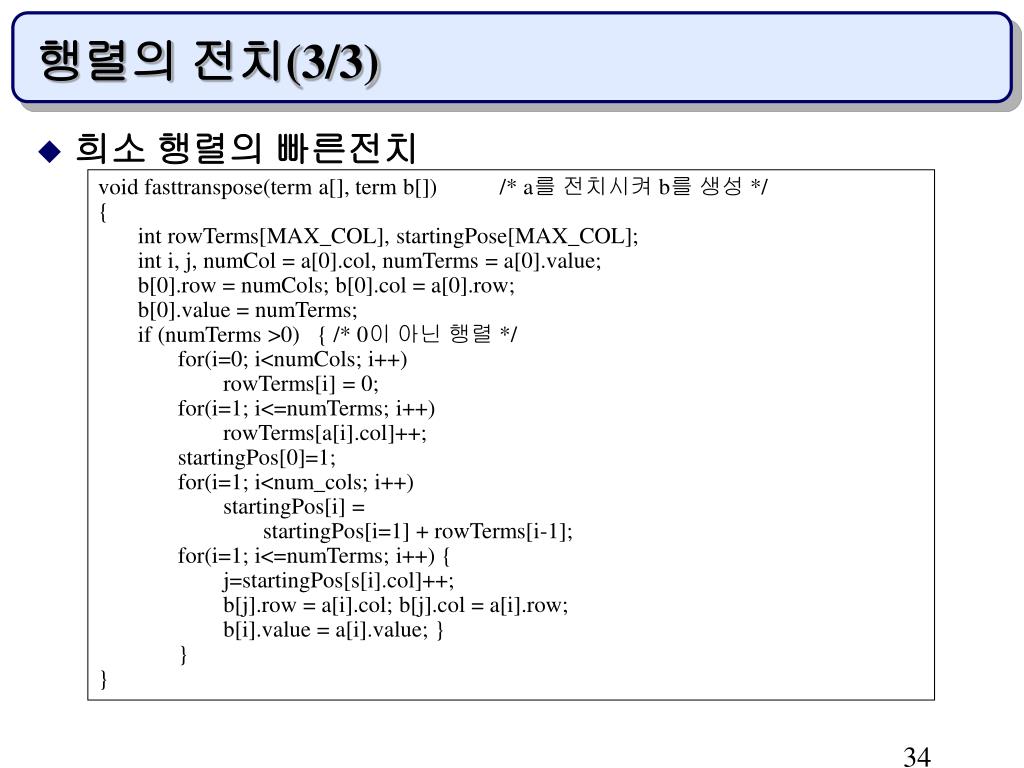 행렬의 전치(3/3)

◆ 희소 행렬의 빠른전치

void fasttranspose(term a[], term b[]) /* a를 전치시켜 b를 생성 */
{
int rowTerms[MAX_COL], startingPose[MAX_COL];
int i, j, numCol = a[0].col, numTerms = a[0].value;
b[0].row = numCols; b[0].col = a[0].row;
b[0].value = numTerms;
if (numTerms >0) { /* 0이 아닌 행렬 */
for(i=0; i<numCols; i++)
rowTerms[i] = 0;
for(i=1; i<=numTerms; i++)
rowTerms[a[i].col]++;
startingPos[0]=1;
for(i=1; i<num_cols; i++)
startingPos[i] =
startingPos[i=1] + rowTerms[i-1];
for(i=1; i<=numTerms; i++) {
j=startingPos[s[i].col]++;
b[j].row = a[i].col; b[j].col = a[i].row;
b[i].value = a[i].value; }
}
}

34